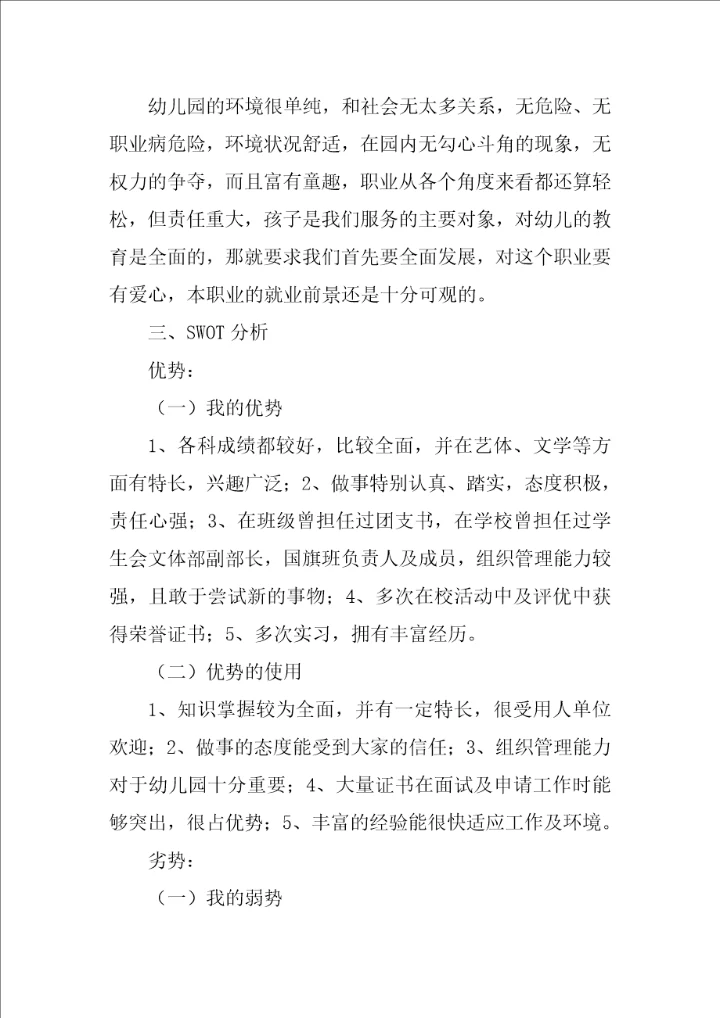 幼儿园的环境很单纯，和社会无太多关系，无危险、无职业病危险，环境状况舒适，在园内无勾心斗角的现象，无权力的争夺，而且富有童趣，职业从各个角度来看都还算轻松，但责任重大，孩子是我们服务的主要对象，对幼儿的教育是全面的，那就要求我们首先要全面发展，对这个职业要有爱心，本职业的就业前景还是十分可观的。

三、SWOT 分析

优势：

（一）我的优势

1、各科成绩都较好，比较全面，并在艺体、文学等方面有特长，兴趣广泛；2、做事特别认真、踏实，态度积极，责任心强；3、在班级曾担任过团支书，在学校曾担任过学生会文体部副部长，国旗班负责人及成员，组织管理能力较强，且敢于尝试新的事物；4、多次在校活动中及评优中获得荣誉证书；5、多次实习，拥有丰富经历。

（二）优势的使用

1、知识掌握较为全面，并有一定特长，很受用人单位欢迎；2、做事的态度能受到大家的信任；3、组织管理能力对于幼儿园十分重要；4、大量证书在面试及申请工作时能够突出，很占优势；5、丰富的经验能很快适应工作及环境。

劣势：

（一）我的弱势